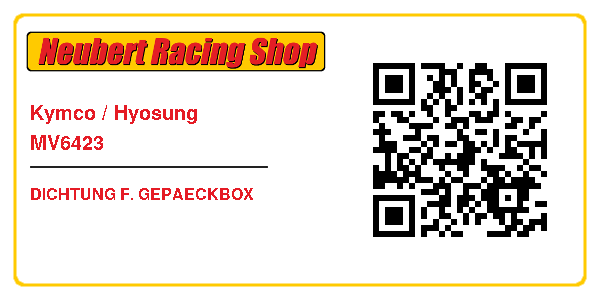 Neubert Racing Shop

Kymco / Hyosung
MV6423

DICHTUNG F. GEPAECKBOX